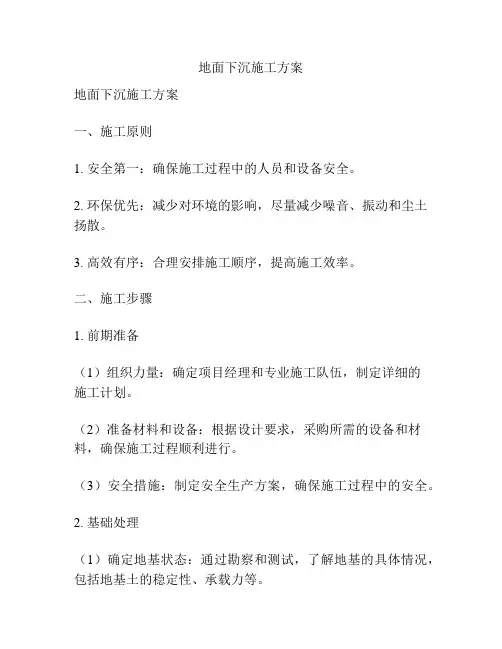 地面下沉施工方案

地面下沉施工方案

一、施工原则

1. 安全第一：确保施工过程中的人员和设备安全。

2. 环保优先：减少对环境的影响，尽量减少噪音、振动和尘土扬散。

3. 高效有序：合理安排施工顺序，提高施工效率。

二、施工步骤

1. 前期准备

（1）组织力量：确定项目经理和专业施工队伍，制定详细的施工计划。

（2）准备材料和设备：根据设计要求，采购所需的设备和材料，确保施工过程顺利进行。

（3）安全措施：制定安全生产方案，确保施工过程中的安全。

2. 基础处理

（1）确定地基状态：通过勘察和测试，了解地基的具体情况，包括地基土的稳定性、承载力等。